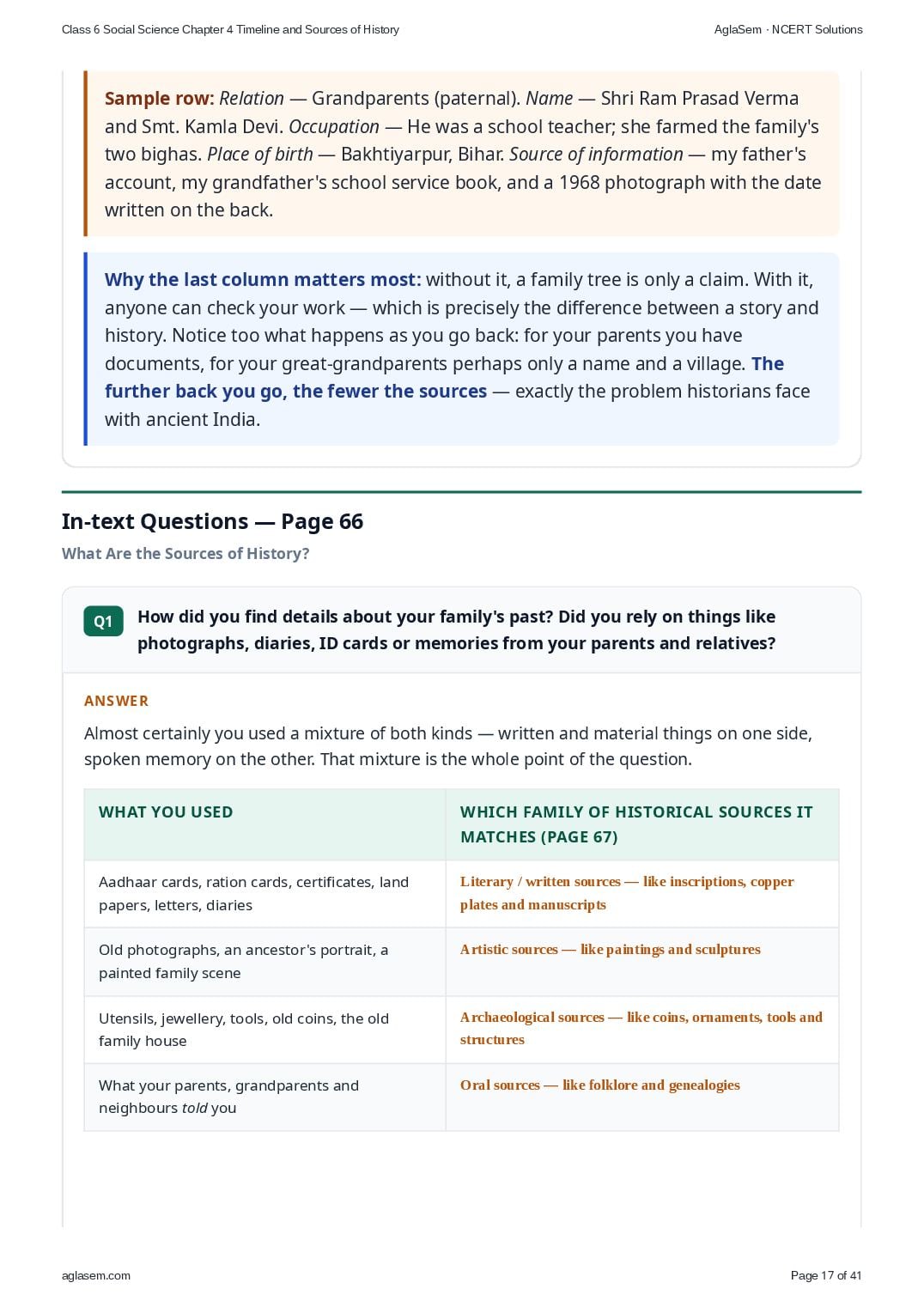 Class 6 Social Science Chapter 4 Timeline and Sources of History

AglaSem · NCERT Solutions

Sample row: Relation — Grandparents (paternal). Name — Shri Ram Prasad Verma and Smt. Kamla Devi. Occupation — He was a school teacher; she farmed the family's two bighas. Place of birth — Bakhtiyarpur, Bihar. Source of information — my father's account, my grandfather's school service book, and a 1968 photograph with the date written on the back.

Why the last column matters most: without it, a family tree is only a claim. With it, anyone can check your work — which is precisely the difference between a story and history. Notice too what happens as you go back: for your parents you have documents, for your great-grandparents perhaps only a name and a village. The further back you go, the fewer the sources — exactly the problem historians face with ancient India.

In-text Questions — Page 66

What Are the Sources of History?

Q1 How did you find details about your family's past? Did you rely on things like photographs, diaries, ID cards or memories from your parents and relatives?

ANSWER

Almost certainly you used a mixture of both kinds — written and material things on one side, spoken memory on the other. That mixture is the whole point of the question.

| WHAT YOU USED | WHICH FAMILY OF HISTORICAL SOURCES IT MATCHES (PAGE 67) |
|---|---|
| Aadhaar cards, ration cards, certificates, land papers, letters, diaries | Literary / written sources — like inscriptions, copper plates and manuscripts |
| Old photographs, an ancestor's portrait, a painted family scene | Artistic sources — like paintings and sculptures |
| Utensils, jewellery, tools, old coins, the old family house | Archaeological sources — like coins, ornaments, tools and structures |
| What your parents, grandparents and neighbours told you | Oral sources — like folklore and genealogies |

aglasem.com

Page 17 of 41